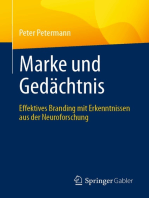 Peter Petermann

Marke und Gedächtnis

Effektives Branding mit Erkenntnissen aus der Neuroforschung

Springer Gabler